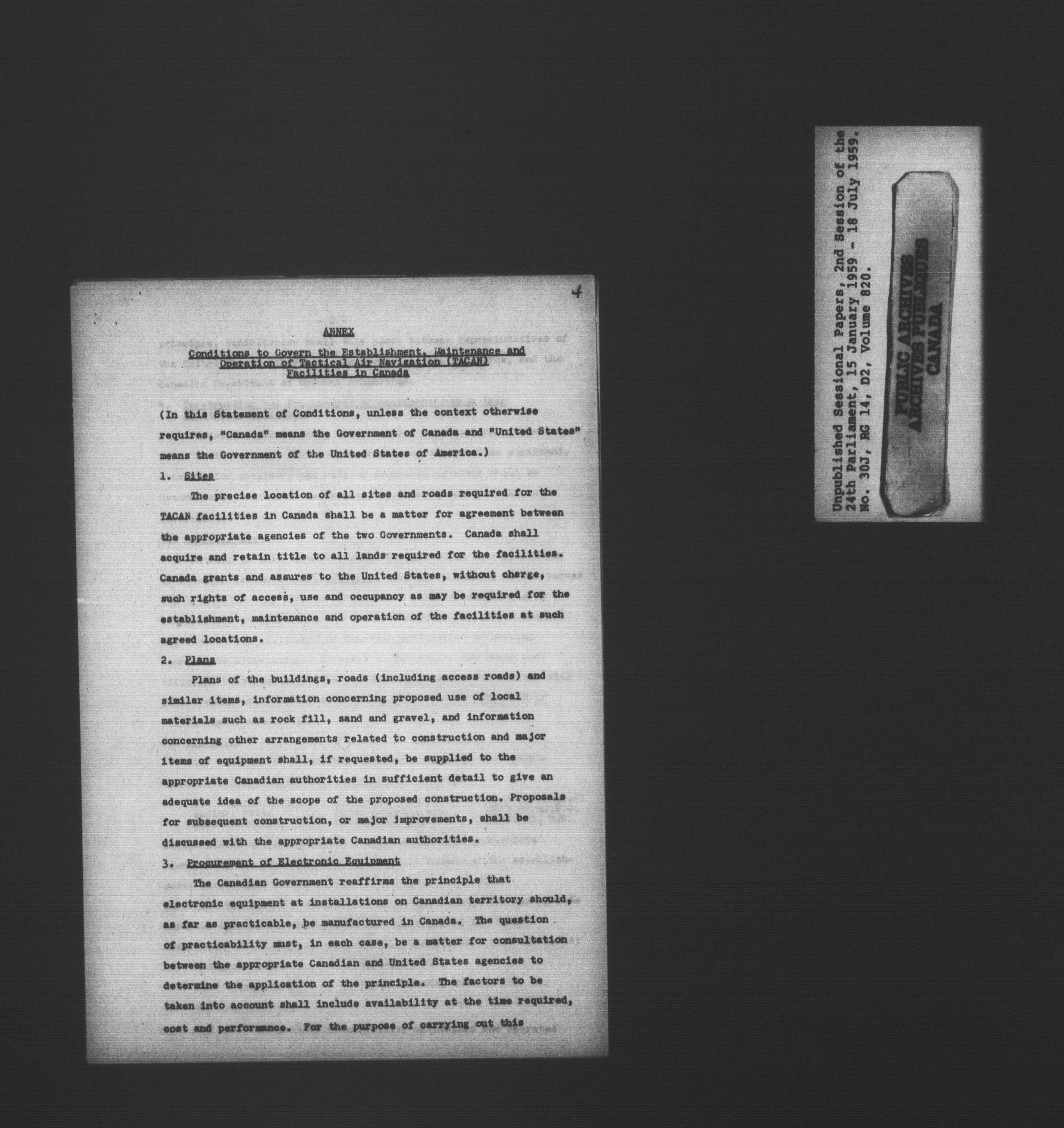 4

ANNEX

Conditions to Govern the Establishment, Maintenance and Operation of Tactical Air Navigation (TACAN) Facilities in Canada

(In this Statement of Conditions, unless the context otherwise requires, "Canada" means the Government of Canada and "United States" means the Government of the United States of America.)

1. Sites

The precise location of all sites and roads required for the TACAN facilities in Canada shall be a matter for agreement between the appropriate agencies of the two Governments. Canada shall acquire and retain title to all lands required for the facilities. Canada grants and assures to the United States, without charge, such rights of access, use and occupancy as may be required for the establishment, maintenance and operation of the facilities at such agreed locations.

2. Plans

Plans of the buildings, roads (including access roads) and similar items, information concerning proposed use of local materials such as rock fill, sand and gravel, and information concerning other arrangements related to construction and major items of equipment shall, if requested, be supplied to the appropriate Canadian authorities in sufficient detail to give an adequate idea of the scope of the proposed construction. Proposals for subsequent construction, or major improvements, shall be discussed with the appropriate Canadian authorities.

3. Procurement of Electronic Equipment

The Canadian Government reaffirms the principle that electronic equipment at installations on Canadian territory should, as far as practicable, be manufactured in Canada. The question of practicability must, in each case, be a matter for consultation between the appropriate Canadian and United States agencies to determine the application of the principle. The factors to be taken into account shall include availability at the time required, cost and performance. For the purpose of carrying out this

Unpublished Sessional Papers, 2nd Session of the 24th Parliament, 15 January 1959 - 18 July 1959. No. 30J, RG 14, D2, Volume 820.

PUBLIC ARCHIVES
ARCHIVES PUBLIQUES
CANADA